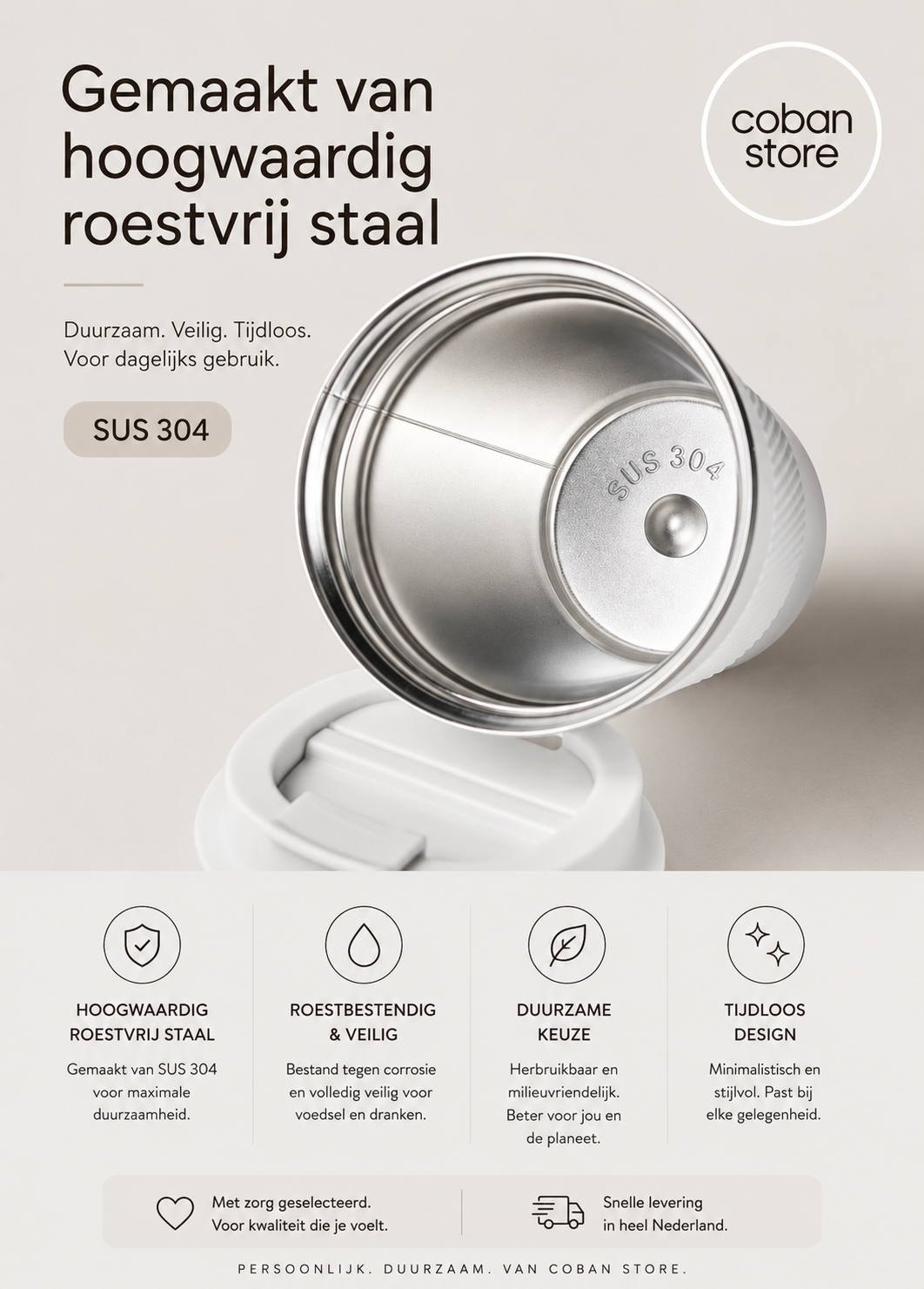 Gemaakt van hoogwaardig roestvrij staal

coban store

Duurzaam. Veilig. Tijdloos. Voor dagelijks gebruik.

SUS 304

SUS 304

HOOGWAARDIG ROESTVRIJ STAAL

Gemaakt van SUS 304 voor maximale duurzaamheid.

ROESTBESTENDIG & VEILIG

Bestand tegen corrosie en volledig veilig voor voedsel en dranken.

DUURZAME KEUZE

Herbruikbaar en milieuvriendelijk. Beter voor jou en de planeet.

TIJDLOOS DESIGN

Minimalistisch en stijlvol. Past bij elke gelegenheid.

Met zorg geselecteerd. Voor kwaliteit die je voelt.

Snelle levering in heel Nederland.

PERSOONLIJK. DUURZAAM. VAN COBAN STORE.